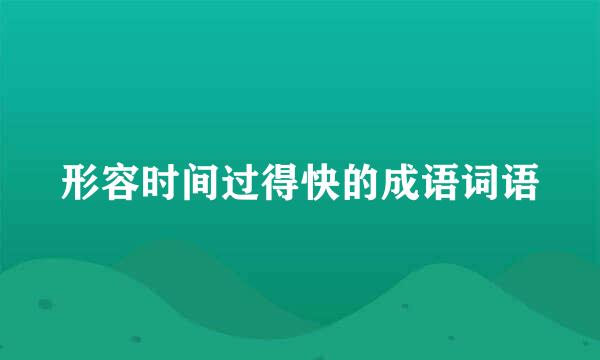 形容时间过得快的成语词语